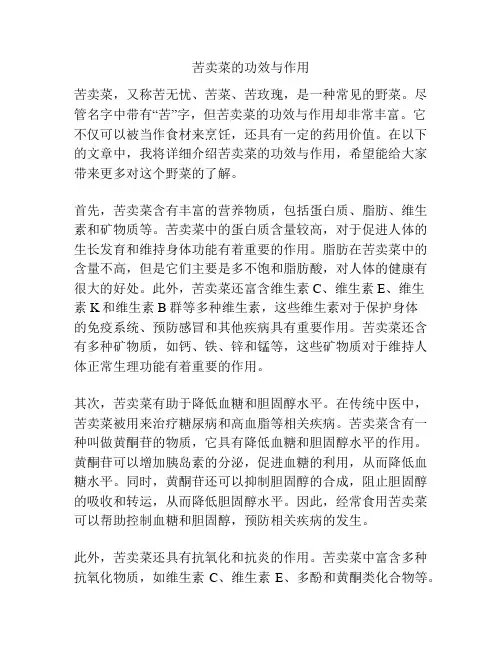 苦卖菜的功效与作用

苦卖菜，又称苦无忧、苦菜、苦玫瑰，是一种常见的野菜。尽管名字中带有“苦”字，但苦卖菜的功效与作用却非常丰富。它不仅可以被当作食材来烹饪，还具有一定的药用价值。在以下的文章中，我将详细介绍苦卖菜的功效与作用，希望能给大家带来更多对这个野菜的了解。

首先，苦卖菜含有丰富的营养物质，包括蛋白质、脂肪、维生素和矿物质等。苦卖菜中的蛋白质含量较高，对于促进人体的生长发育和维持身体功能有着重要的作用。脂肪在苦卖菜中的含量不高，但是它们主要是多不饱和脂肪酸，对人体的健康有很大的好处。此外，苦卖菜还富含维生素 C、维生素 E、维生素 K 和维生素 B 群等多种维生素，这些维生素对于保护身体的免疫系统、预防感冒和其他疾病具有重要作用。苦卖菜还含有多种矿物质，如钙、铁、锌和锰等，这些矿物质对于维持人体正常生理功能有着重要的作用。

其次，苦卖菜有助于降低血糖和胆固醇水平。在传统中医中，苦卖菜被用来治疗糖尿病和高血脂等相关疾病。苦卖菜含有一种叫做黄酮苷的物质，它具有降低血糖和胆固醇水平的作用。黄酮苷可以增加胰岛素的分泌，促进血糖的利用，从而降低血糖水平。同时，黄酮苷还可以抑制胆固醇的合成，阻止胆固醇的吸收和转运，从而降低胆固醇水平。因此，经常食用苦卖菜可以帮助控制血糖和胆固醇，预防相关疾病的发生。

此外，苦卖菜还具有抗氧化和抗炎的作用。苦卖菜中富含多种抗氧化物质，如维生素 C、维生素 E、多酚和黄酮类化合物等。